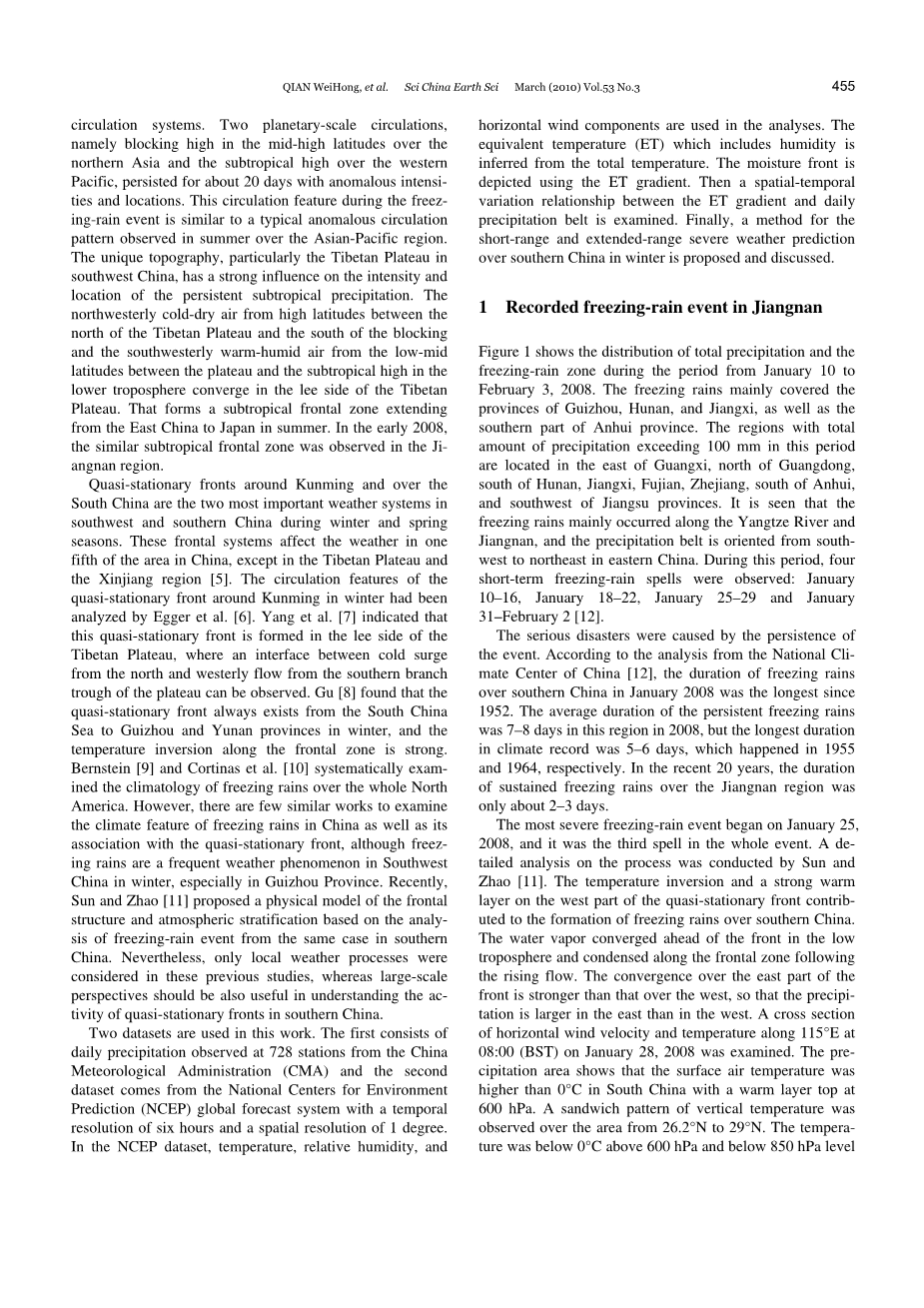 QIAN WeiHong, et al. Sci China Earth Sci March (2010) Vol.53 No.3 455

circulation systems. Two planetary-scale circulations, namely blocking high in the mid-high latitudes over the northern Asia and the subtropical high over the western Pacific, persisted for about 20 days with anomalous intensities and locations. This circulation feature during the freezing-rain event is similar to a typical anomalous circulation pattern observed in summer over the Asian-Pacific region. The unique topography, particularly the Tibetan Plateau in southwest China, has a strong influence on the intensity and location of the persistent subtropical precipitation. The northwesterly cold-dry air from high latitudes between the north of the Tibetan Plateau and the south of the blocking and the southwesterly warm-humid air from the low-mid latitudes between the plateau and the subtropical high in the lower troposphere converge in the lee side of the Tibetan Plateau. That forms a subtropical frontal zone extending from the East China to Japan in summer. In the early 2008, the similar subtropical frontal zone was observed in the Jiangnan region.

Quasi-stationary fronts around Kunming and over the South China are the two most important weather systems in southwest and southern China during winter and spring seasons. These frontal systems affect the weather in one fifth of the area in China, except in the Tibetan Plateau and the Xinjiang region [5]. The circulation features of the quasi-stationary front around Kunming in winter had been analyzed by Egger et al. [6]. Yang et al. [7] indicated that this quasi-stationary front is formed in the lee side of the Tibetan Plateau, where an interface between cold surge from the north and westerly flow from the southern branch trough of the plateau can be observed. Gu [8] found that the quasi-stationary front always exists from the South China Sea to Guizhou and Yunan provinces in winter, and the temperature inversion along the frontal zone is strong. Bernstein [9] and Cortinas et al. [10] systematically examined the climatology of freezing rains over the whole North America. However, there are few similar works to examine the climate feature of freezing rains in China as well as its association with the quasi-stationary front, although freezing rains are a frequent weather phenomenon in Southwest China in winter, especially in Guizhou Province. Recently, Sun and Zhao [11] proposed a physical model of the frontal structure and atmospheric stratification based on the analysis of freezing-rain event from the same case in southern China. Nevertheless, only local weather processes were considered in these previous studies, whereas large-scale perspectives should be also useful in understanding the activity of quasi-stationary fronts in southern China.

Two datasets are used in this work. The first consists of daily precipitation observed at 728 stations from the China Meteorological Administration (CMA) and the second dataset comes from the National Centers for Environment Prediction (NCEP) global forecast system with a temporal resolution of six hours and a spatial resolution of 1 degree. In the NCEP dataset, temperature, relative humidity, and horizontal wind components are used in the analyses. The equivalent temperature (ET) which includes humidity is inferred from the total temperature. The moisture front is depicted using the ET gradient. Then a spatial-temporal variation relationship between the ET gradient and daily precipitation belt is examined. Finally, a method for the short-range and extended-range severe weather prediction over southern China in winter is proposed and discussed.

1 Recorded freezing-rain event in Jiangnan

Figure 1 shows the distribution of total precipitation and the freezing-rain zone during the period from January 10 to February 3, 2008. The freezing rains mainly covered the provinces of Guizhou, Hunan, and Jiangxi, as well as the southern part of Anhui province. The regions with total amount of precipitation exceeding 100 mm in this period are located in the east of Guangxi, north of Guangdong, south of Hunan, Jiangxi, Fujian, Zhejiang, south of Anhui, and southwest of Jiangsu provinces. It is seen that the freezing rains mainly occurred along the Yangtze River and Jiangnan, and the precipitation belt is oriented from southwest to northeast in eastern China. During this period, four short-term freezing-rain spells were observed: January 10–16, January 18–22, January 25–29 and January 31–February 2 [12].

The serious disasters were caused by the persistence of the event. According to the analysis from the National Climate Center of China [12], the duration of freezing rains over southern China in January 2008 was the longest since 1952. The average duration of the persistent freezing rains was 7–8 days in this region in 2008, but the longest duration in climate record was 5–6 days, which happened in 1955 and 1964, respectively. In the recent 20 years, the duration of sustained freezing rains over the Jiangnan region was only about 2–3 days.

The most severe freezing-rain event began on January 25, 2008, and it was the third spell in the whole event. A detailed analysis on the process was conducted by Sun and Zhao [11]. The temperature inversion and a strong warm layer on the west part of the quasi-stationary front contributed to the formation of freezing rains over southern China. The water vapor converged ahead of the front in the low troposphere and condensed along the frontal zone following the rising flow. The convergence over the east part of the front is stronger than that over the west, so that the precipitation is larger in the east than in the west. A cross section of horizontal wind velocity and temperature along 115°E at 08:00 (BST) on January 28, 2008 was examined. The precipitation area shows that the surface air temperature was higher than 0°C in South China with a warm layer top at 600 hPa. A sandwich pattern of vertical temperature was observed over the area from 26.2°N to 29°N. The temperature was below 0°C above 600 hPa and below 850 hPa level